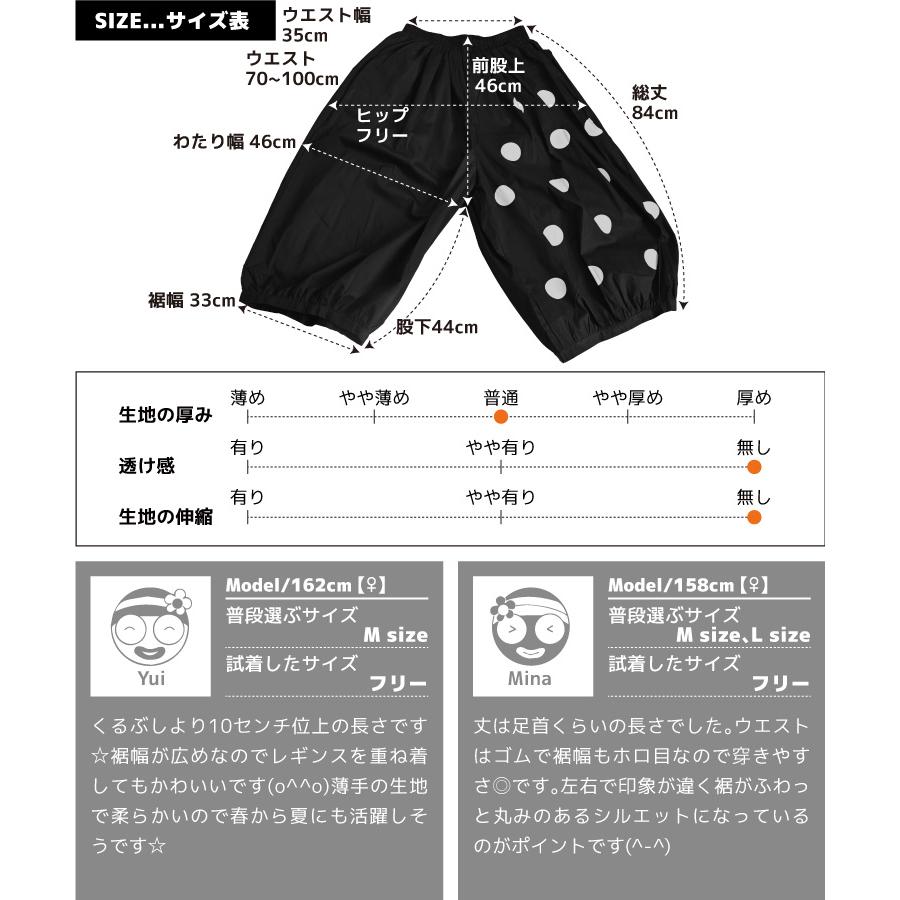 SIZE...サイズ表

ウエスト幅 35cm

ウエスト 70~100cm

前股上 46cm

総丈 84cm

ヒップ フリー

わたり幅 46cm

裾幅 33cm

股下44cm

生地の厚み　薄め　やや薄め　普通　やや厚め　厚め

透け感　有り　やや有り　無し

生地の伸縮　有り　やや有り　無し

Yui

Model/162cm【♀】

普段選ぶサイズ M size

試着したサイズ フリー

くるぶしより10センチ位上の長さです☆裾幅が広めなのでレギンスを重ね着してもかわいいです(o^^o)薄手の生地で柔らかいので春から夏にも活躍しそうです☆

Mina

Model/158cm【♀】

普段選ぶサイズ M size、L size

試着したサイズ フリー

丈は足首くらいの長さでした。ウエストはゴムで裾幅もホロ目なので穿きやすさ◎です。左右で印象が違く裾がふわっと丸みのあるシルエットになっているのがポイントです(^-^)